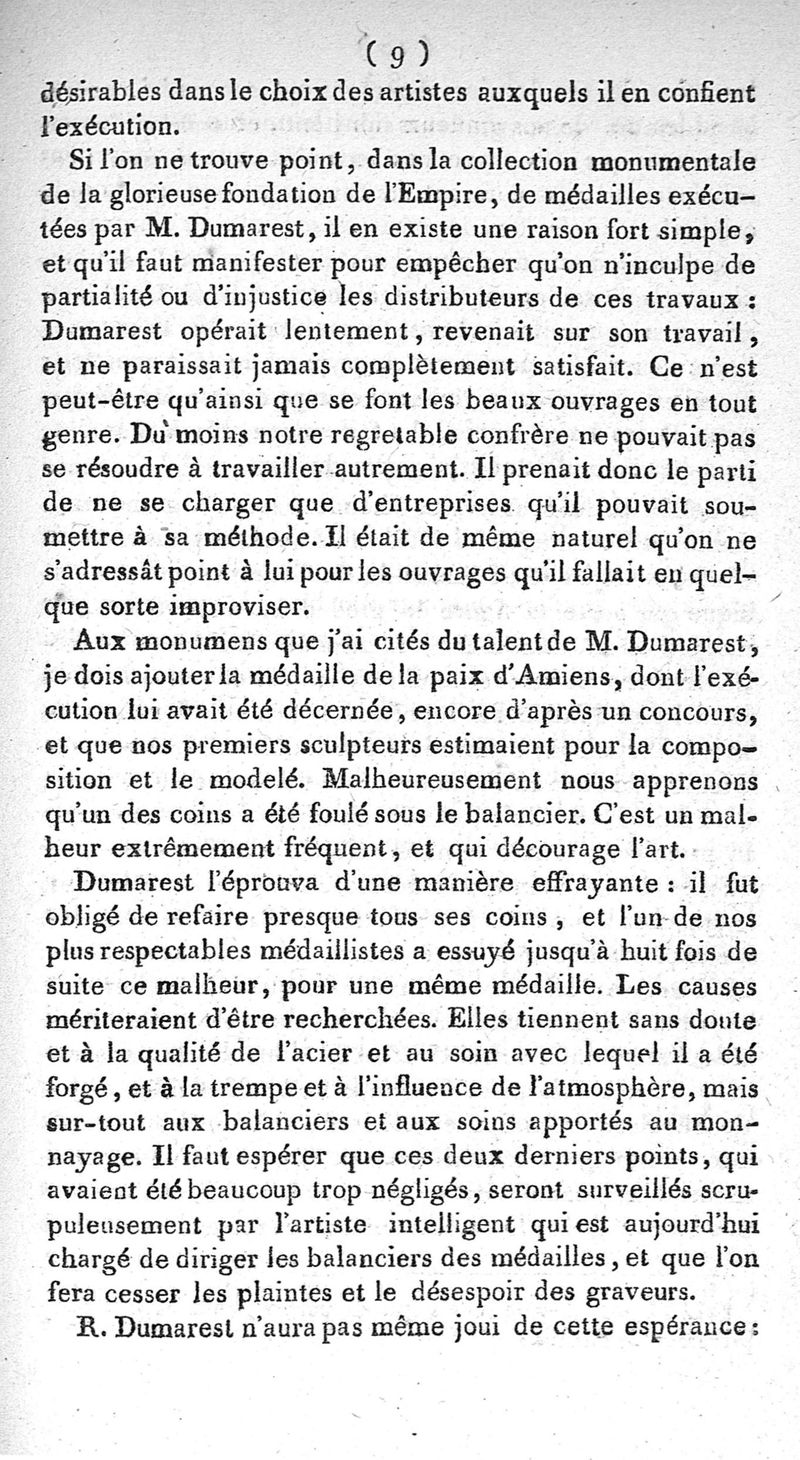 ( 9 )
désirables dans le choix des artistes auxquels il en confient l'exécution.

Si l'on ne trouve point, dans la collection monumentale de la glorieuse fondation de l'Empire, de médailles exécutées par M. Dumarest, il en existe une raison fort simple, et qu'il faut manifester pour empêcher qu'on n'inculpe de partialité ou d'injustice les distributeurs de ces travaux : Dumarest opérait lentement, revenait sur son travail, et ne paraissait jamais complètement satisfait. Ce n'est peut-être qu'ainsi que se font les beaux ouvrages en tout genre. Du moins notre regretable confrère ne pouvait pas se résoudre à travailler autrement. Il prenait donc le parti de ne se charger que d'entreprises qu'il pouvait soumettre à sa méthode. Il était de même naturel qu'on ne s'adressât point à lui pour les ouvrages qu'il fallait en quelque sorte improviser.

Aux monumens que j'ai cités du talent de M. Dumarest, je dois ajouter la médaille de la paix d'Amiens, dont l'exécution lui avait été décernée, encore d'après un concours, et que nos premiers sculpteurs estimaient pour la composition et le modelé. Malheureusement nous apprenons qu'un des coins a été foulé sous le balancier. C'est un malheur extrêmement fréquent, et qui décourage l'art.

Dumarest l'éprouva d'une manière effrayante : il fut obligé de refaire presque tous ses coins, et l'un de nos plus respectables médaillistes a essuyé jusqu'à huit fois de suite ce malheur, pour une même médaille. Les causes mériteraient d'être recherchées. Elles tiennent sans doute et à la qualité de l'acier et au soin avec lequel il a été forgé, et à la trempe et à l'influence de l'atmosphère, mais sur-tout aux balanciers et aux soins apportés au monnayage. Il faut espérer que ces deux derniers points, qui avaient été beaucoup trop négligés, seront surveillés scrupuleusement par l'artiste intelligent qui est aujourd'hui chargé de diriger les balanciers des médailles, et que l'on fera cesser les plaintes et le désespoir des graveurs.

R. Dumarest n'aura pas même joui de cette espérance :